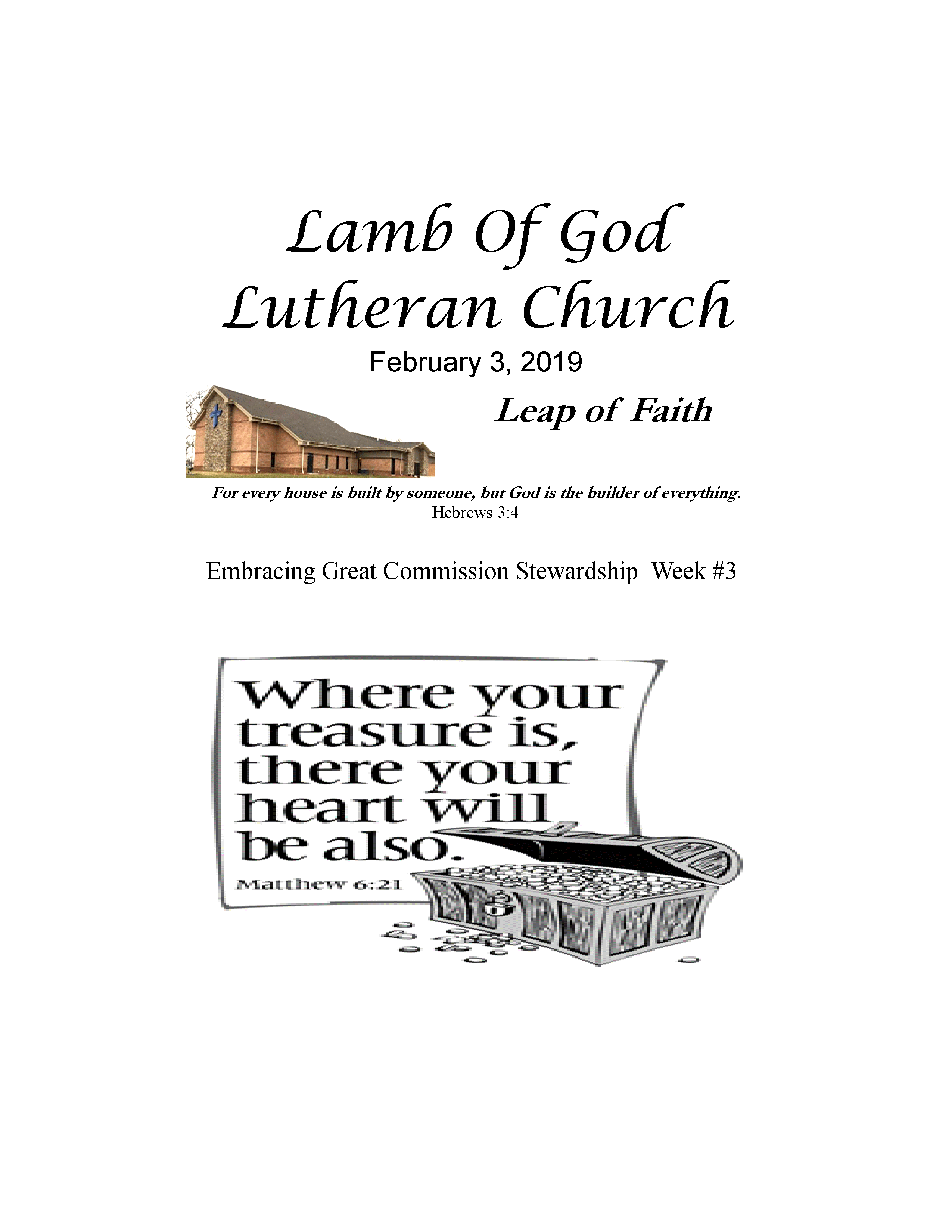 Lamb Of God
Lutheran Church

February 3, 2019

Leap of Faith

For every house is built by someone, but God is the builder of everything.
Hebrews 3:4

Embracing Great Commission Stewardship Week #3

Where your treasure is, there your heart will be also.
Matthew 6:21